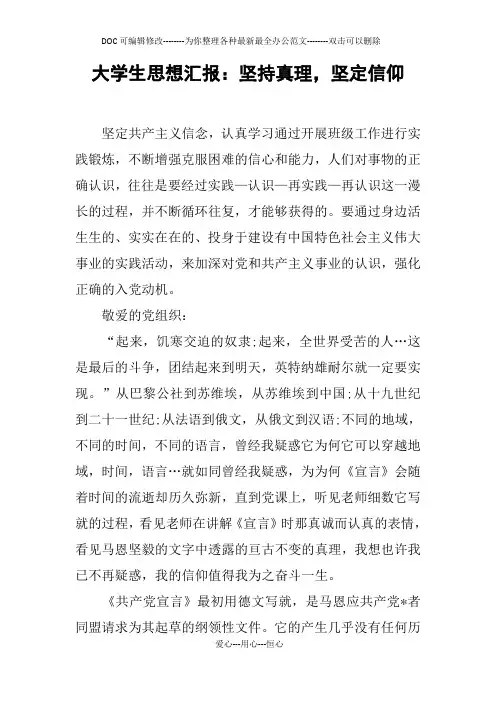 DOC可编辑修改--------为你整理各种最新最全办公范文--------双击可以删除

大学生思想汇报：坚持真理，坚定信仰

坚定共产主义信念，认真学习通过开展班级工作进行实践锻炼，不断增强克服困难的信心和能力，人们对事物的正确认识，往往是要经过实践—认识—再实践—再认识这一漫长的过程，并不断循环往复，才能够获得的。要通过身边活生生的、实实在在的、投身于建设有中国特色社会主义伟大事业的实践活动，来加深对党和共产主义事业的认识，强化正确的入党动机。

敬爱的党组织：

“起来，饥寒交迫的奴隶;起来，全世界受苦的人…这是最后的斗争，团结起来到明天，英特纳雄耐尔就一定要实现。”从巴黎公社到苏维埃，从苏维埃到中国;从十九世纪到二十一世纪;从法语到俄文，从俄文到汉语;不同的地域，不同的时间，不同的语言，曾经我疑惑它为何它可以穿越地域，时间，语言…就如同曾经我疑惑，为为何《宣言》会随着时间的流逝却历久弥新，直到党课上，听见老师细数它写就的过程，看见老师在讲解《宣言》时那真诚而认真的表情，看见马恩坚毅的文字中透露的亘古不变的真理，我想也许我已不再疑惑，我的信仰值得我为之奋斗一生。

《共产党宣言》最初用德文写就，是马恩应共产党*者同盟请求为其起草的纲领性文件。它的产生几乎没有任何历

爱心---用心---恒心